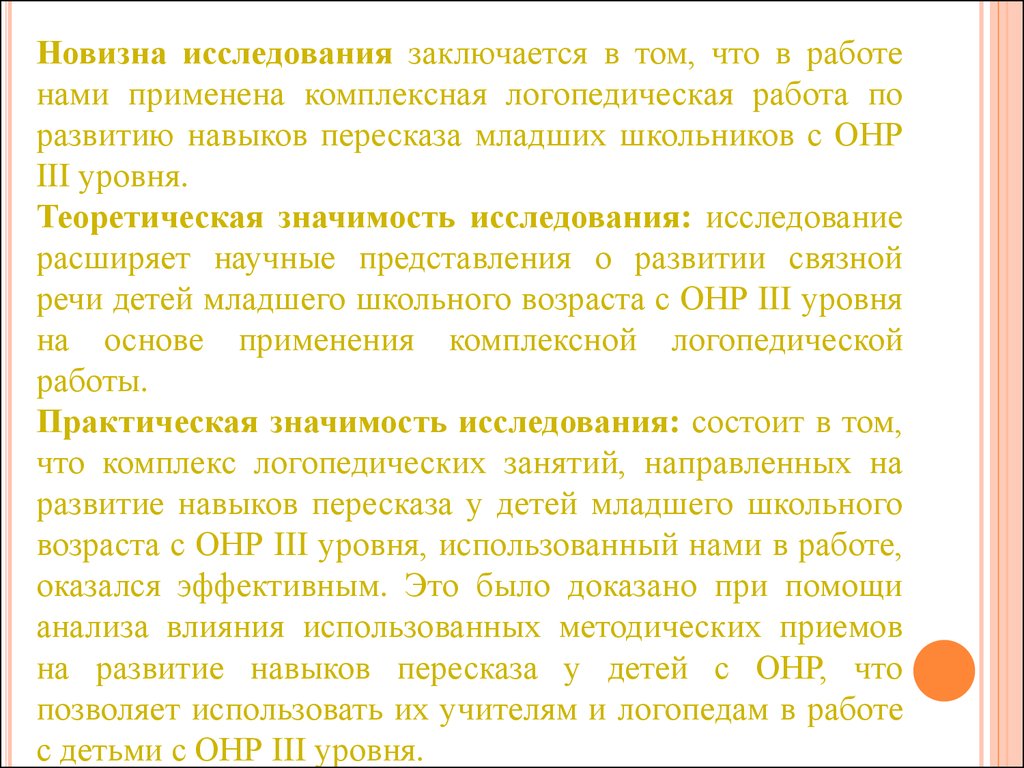 Новизна исследования заключается в том, что в работе нами применена комплексная логопедическая работа по развитию навыков пересказа младших школьников с ОНР III уровня.
Теоретическая значимость исследования: исследование расширяет научные представления о развитии связной речи детей младшего школьного возраста с ОНР III уровня на основе применения комплексной логопедической работы.
Практическая значимость исследования: состоит в том, что комплекс логопедических занятий, направленных на развитие навыков пересказа у детей младшего школьного возраста с ОНР III уровня, использованный нами в работе, оказался эффективным. Это было доказано при помощи анализа влияния использованных методических приемов на развитие навыков пересказа у детей с ОНР, что позволяет использовать их учителям и логопедам в работе с детьми с ОНР III уровня.